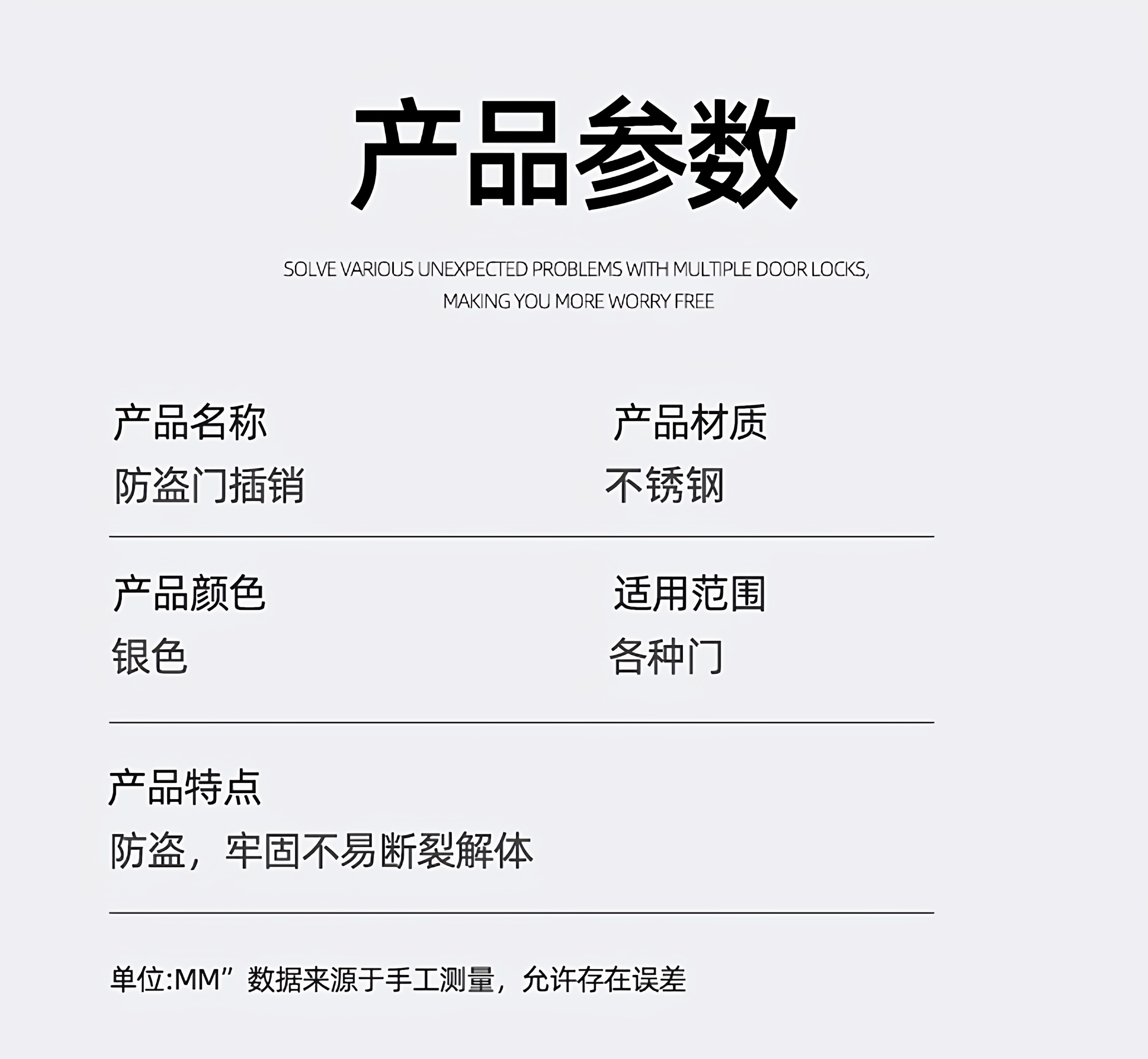 产品参数

SOLVE VARIOUS UNEXPECTED PROBLEMS WITH MULTIPLE DOOR LOCKS, MAKING YOU MORE WORRY FREE

产品名称
防盗门插销

产品材质
不锈钢

产品颜色
银色

适用范围
各种门

产品特点
防盗，牢固不易断裂解体

单位:MM”数据来源于手工测量，允许存在误差